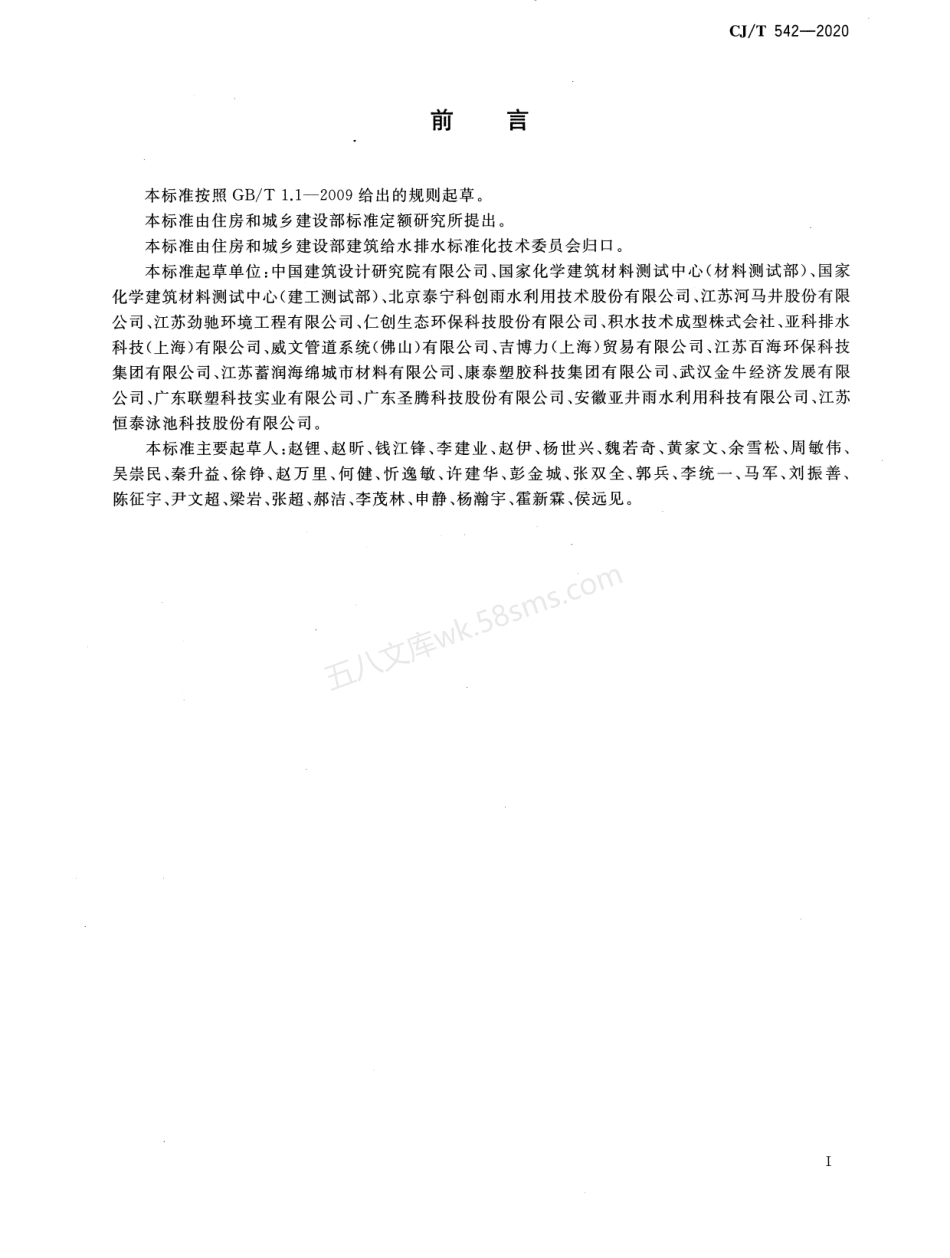 CJ/T 542—2020

前　言

本标准按照 GB/T 1.1—2009 给出的规则起草。

本标准由住房和城乡建设部标准定额研究所提出。

本标准由住房和城乡建设部建筑给水排水标准化技术委员会归口。

本标准起草单位：中国建筑设计研究院有限公司、国家化学建筑材料测试中心（材料测试部）、国家化学建筑材料测试中心（建工测试部）、北京泰宁科创雨水利用技术股份有限公司、江苏河马井股份有限公司、江苏劲驰环境工程有限公司、仁创生态环保科技股份有限公司、积水技术成型株式会社、亚科排水科技（上海）有限公司、威文管道系统（佛山）有限公司、吉博力（上海）贸易有限公司、江苏百海环保科技集团有限公司、江苏蓄润海绵城市材料有限公司、康泰塑胶科技集团有限公司、武汉金牛经济发展有限公司、广东联塑科技实业有限公司、广东圣腾科技股份有限公司、安徽亚井雨水利用科技有限公司、江苏恒泰泳池科技股份有限公司。

本标准主要起草人：赵锂、赵昕、钱江锋、李建业、赵伊、杨世兴、魏若奇、黄家文、余雪松、周敏伟、吴崇民、秦升益、徐铮、赵万里、何健、忻逸敏、许建华、彭金城、张双全、郭兵、李统一、马军、刘振善、陈征宇、尹文超、梁岩、张超、郝洁、李茂林、申静、杨瀚宇、霍新霖、侯远见。

五八文库wk.58sms.com

I